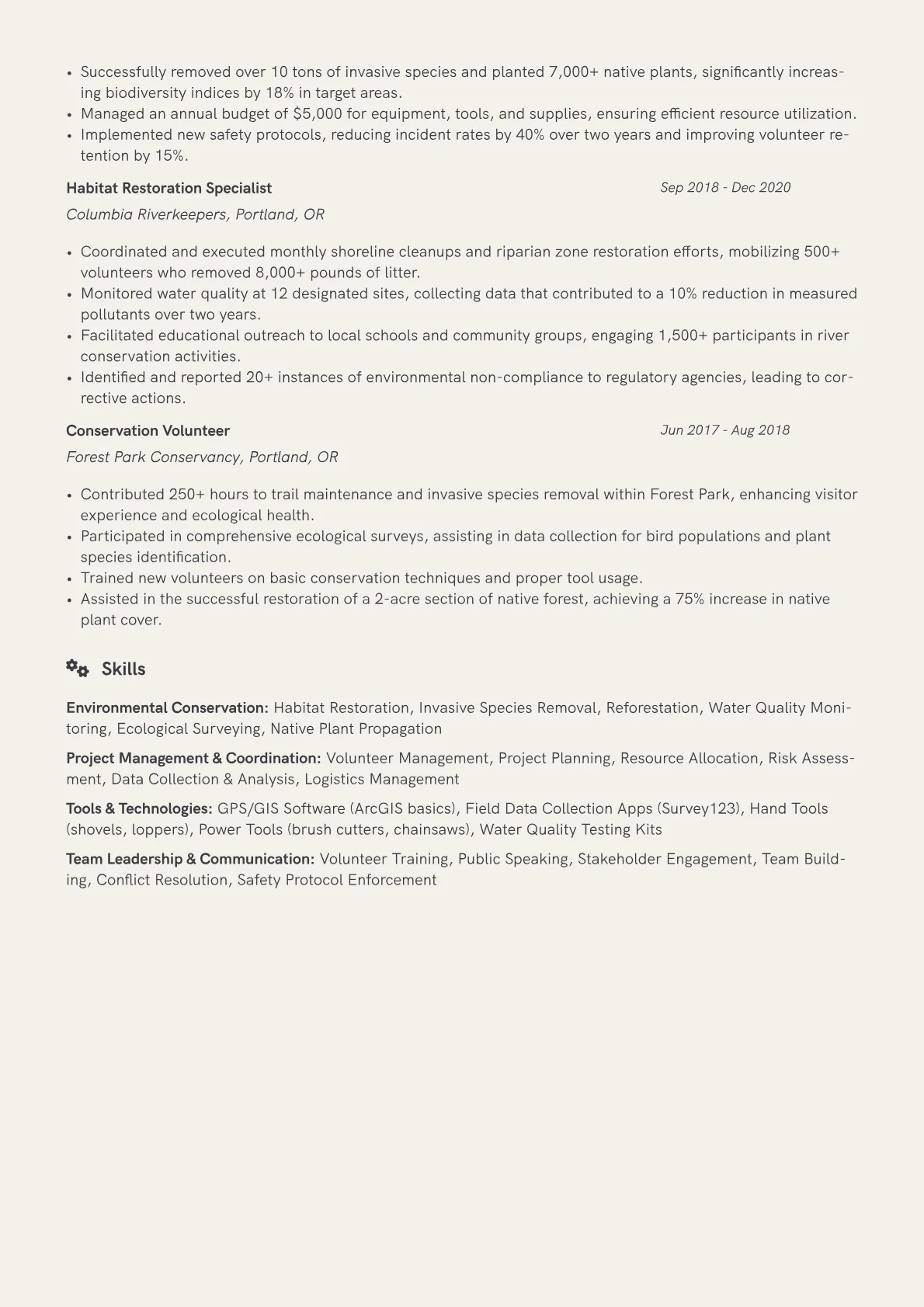 • Successfully removed over 10 tons of invasive species and planted 7,000+ native plants, significantly increasing biodiversity indices by 18% in target areas.
• Managed an annual budget of $5,000 for equipment, tools, and supplies, ensuring efficient resource utilization.
• Implemented new safety protocols, reducing incident rates by 40% over two years and improving volunteer retention by 15%.

Habitat Restoration Specialist
Sep 2018 - Dec 2020
Columbia Riverkeepers, Portland, OR

• Coordinated and executed monthly shoreline cleanups and riparian zone restoration efforts, mobilizing 500+ volunteers who removed 8,000+ pounds of litter.
• Monitored water quality at 12 designated sites, collecting data that contributed to a 10% reduction in measured pollutants over two years.
• Facilitated educational outreach to local schools and community groups, engaging 1,500+ participants in river conservation activities.
• Identified and reported 20+ instances of environmental non-compliance to regulatory agencies, leading to corrective actions.

Conservation Volunteer
Jun 2017 - Aug 2018
Forest Park Conservancy, Portland, OR

• Contributed 250+ hours to trail maintenance and invasive species removal within Forest Park, enhancing visitor experience and ecological health.
• Participated in comprehensive ecological surveys, assisting in data collection for bird populations and plant species identification.
• Trained new volunteers on basic conservation techniques and proper tool usage.
• Assisted in the successful restoration of a 2-acre section of native forest, achieving a 75% increase in native plant cover.

Skills

Environmental Conservation: Habitat Restoration, Invasive Species Removal, Reforestation, Water Quality Monitoring, Ecological Surveying, Native Plant Propagation

Project Management & Coordination: Volunteer Management, Project Planning, Resource Allocation, Risk Assessment, Data Collection & Analysis, Logistics Management

Tools & Technologies: GPS/GIS Software (ArcGIS basics), Field Data Collection Apps (Survey123), Hand Tools (shovels, loppers), Power Tools (brush cutters, chainsaws), Water Quality Testing Kits

Team Leadership & Communication: Volunteer Training, Public Speaking, Stakeholder Engagement, Team Building, Conflict Resolution, Safety Protocol Enforcement